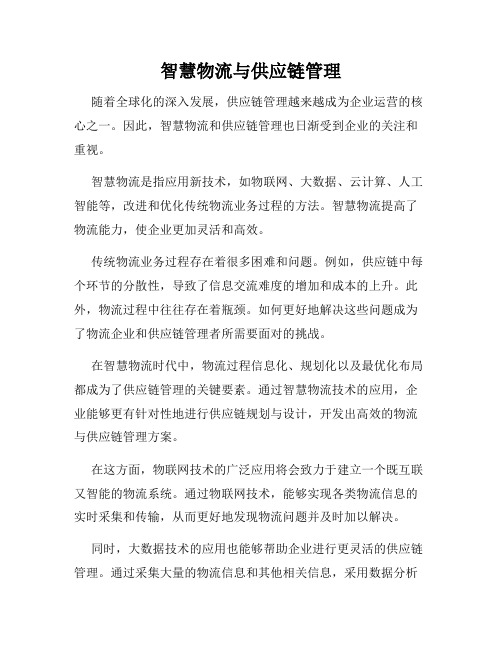 智慧物流与供应链管理

随着全球化的深入发展，供应链管理越来越成为企业运营的核心之一。因此，智慧物流和供应链管理也日渐受到企业的关注和重视。

智慧物流是指应用新技术，如物联网、大数据、云计算、人工智能等，改进和优化传统物流业务过程的方法。智慧物流提高了物流能力，使企业更加灵活和高效。

传统物流业务过程存在着很多困难和问题。例如，供应链中每个环节的分散性，导致了信息交流难度的增加和成本的上升。此外，物流过程中往往存在着瓶颈。如何更好地解决这些问题成为了物流企业和供应链管理者所需要面对的挑战。

在智慧物流时代中，物流过程信息化、规划化以及最优化布局都成为了供应链管理的关键要素。通过智慧物流技术的应用，企业能够更有针对性地进行供应链规划与设计，开发出高效的物流与供应链管理方案。

在这方面，物联网技术的广泛应用将会致力于建立一个既互联又智能的物流系统。通过物联网技术，能够实现各类物流信息的实时采集和传输，从而更好地发现物流问题并及时加以解决。

同时，大数据技术的应用也能够帮助企业进行更灵活的供应链管理。通过采集大量的物流信息和其他相关信息，采用数据分析